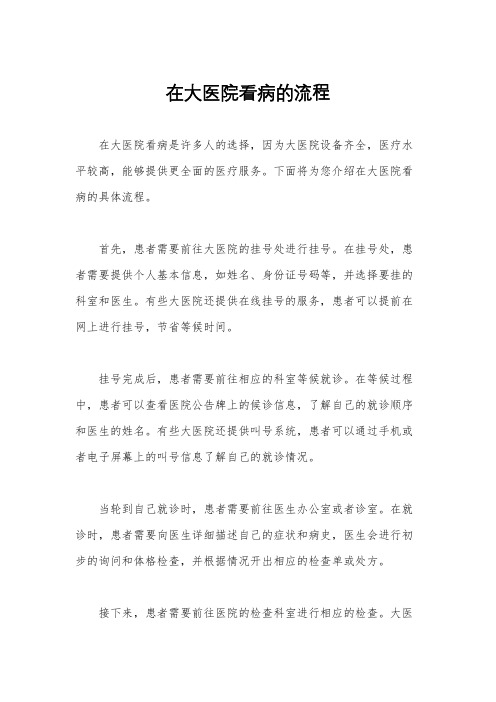 在大医院看病的流程

在大医院看病是许多人的选择，因为大医院设备齐全，医疗水平较高，能够提供更全面的医疗服务。下面将为您介绍在大医院看病的具体流程。

首先，患者需要前往大医院的挂号处进行挂号。在挂号处，患者需要提供个人基本信息，如姓名、身份证号码等，并选择要挂的科室和医生。有些大医院还提供在线挂号的服务，患者可以提前在网上进行挂号，节省等候时间。

挂号完成后，患者需要前往相应的科室等候就诊。在等候过程中，患者可以查看医院公告牌上的候诊信息，了解自己的就诊顺序和医生的姓名。有些大医院还提供叫号系统，患者可以通过手机或者电子屏幕上的叫号信息了解自己的就诊情况。

当轮到自己就诊时，患者需要前往医生办公室或者诊室。在就诊时，患者需要向医生详细描述自己的症状和病史，医生会进行初步的询问和体格检查，并根据情况开出相应的检查单或处方。

接下来，患者需要前往医院的检查科室进行相应的检查。大医